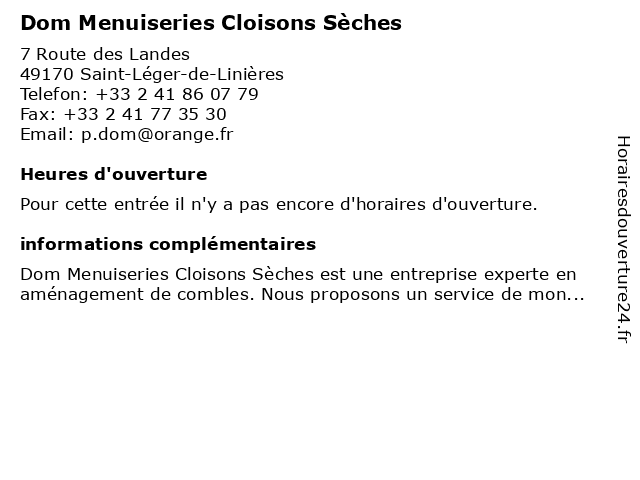 Dom Menuiseries Cloisons Sèches

7 Route des Landes
49170 Saint-Léger-de-Linières
Telefon: +33 2 41 86 07 79
Fax: +33 2 41 77 35 30
Email: p.dom@orange.fr

Heures d'ouverture

Pour cette entrée il n'y a pas encore d'horaires d'ouverture.

informations complémentaires

Dom Menuiseries Cloisons Sèches est une entreprise experte en aménagement de combles. Nous proposons un service de mon...

Horairesdouverture24.fr